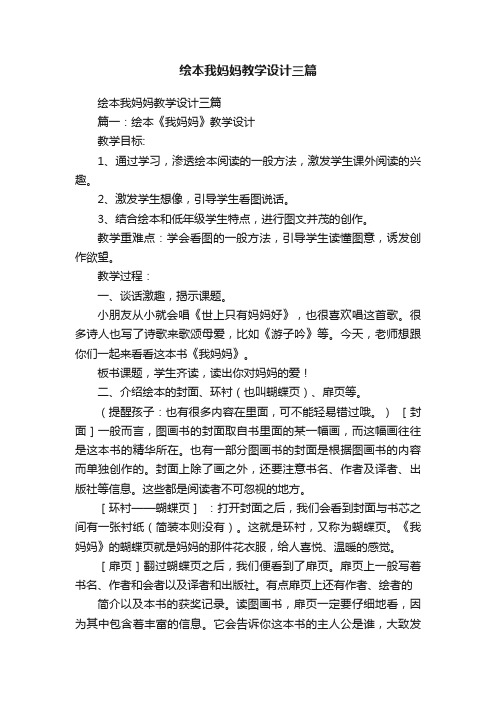 绘本我妈妈教学设计三篇

绘本我妈妈教学设计三篇

篇一：绘本《我妈妈》教学设计

教学目标:

1、通过学习，渗透绘本阅读的一般方法，激发学生课外阅读的兴趣。

2、激发学生想像，引导学生看图说话。

3、结合绘本和低年级学生特点，进行图文并茂的创作。

教学重难点：学会看图的一般方法，引导学生读懂图意，诱发创作欲望。

教学过程：

一、谈话激趣，揭示课题。

小朋友从小就会唱《世上只有妈妈好》，也很喜欢唱这首歌。很多诗人也写了诗歌来歌颂母爱，比如《游子吟》等。今天，老师想跟你们一起来看看这本书《我妈妈》。

板书课题，学生齐读，读出你对妈妈的爱！

二、介绍绘本的封面、环衬（也叫蝴蝶页）、扉页等。

（提醒孩子：也有很多内容在里面，可不能轻易错过哦。）［封面］一般而言，图画书的封面取自书里面的某一幅画，而这幅画往往是这本书的精华所在。也有一部分图画书的封面是根据图画书的内容而单独创作的。封面上除了画之外，还要注意书名、作者及译者、出版社等信息。这些都是阅读者不可忽视的地方。

［环衬——蝴蝶页］：打开封面之后，我们会看到封面与书芯之间有一张衬纸（简装本则没有）。这就是环衬，又称为蝴蝶页。《我妈妈》的蝴蝶页就是妈妈的那件花衣服，给人喜悦、温暖的感觉。

［扉页］翻过蝴蝶页之后，我们便看到了扉页。扉页上一般写着书名、作者和会者以及译者和出版社。有点扉页上还有作者、绘者的

简介以及本书的获奖记录。读图画书，扉页一定要仔细地看，因为其中包含着丰富的信息。它会告诉你这本书的主人公是谁，大致发